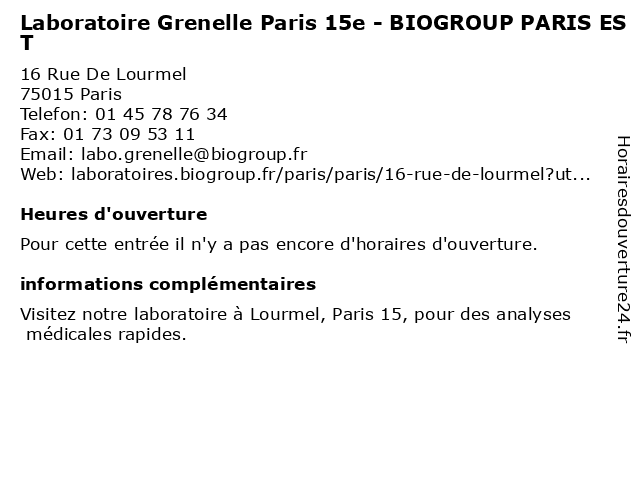 Laboratoire Grenelle Paris 15e - BIOGROUP PARIS EST

16 Rue De Lourmel
75015 Paris
Telefon: 01 45 78 76 34
Fax: 01 73 09 53 11
Email: labo.grenelle@biogroup.fr
Web: laboratoires.biogroup.fr/paris/paris/16-rue-de-lourmel?ut...

Heures d'ouverture

Pour cette entrée il n'y a pas encore d'horaires d'ouverture.

informations complémentaires

Visitez notre laboratoire à Lourmel, Paris 15, pour des analyses médicales rapides.

Horairesdouverture24.fr